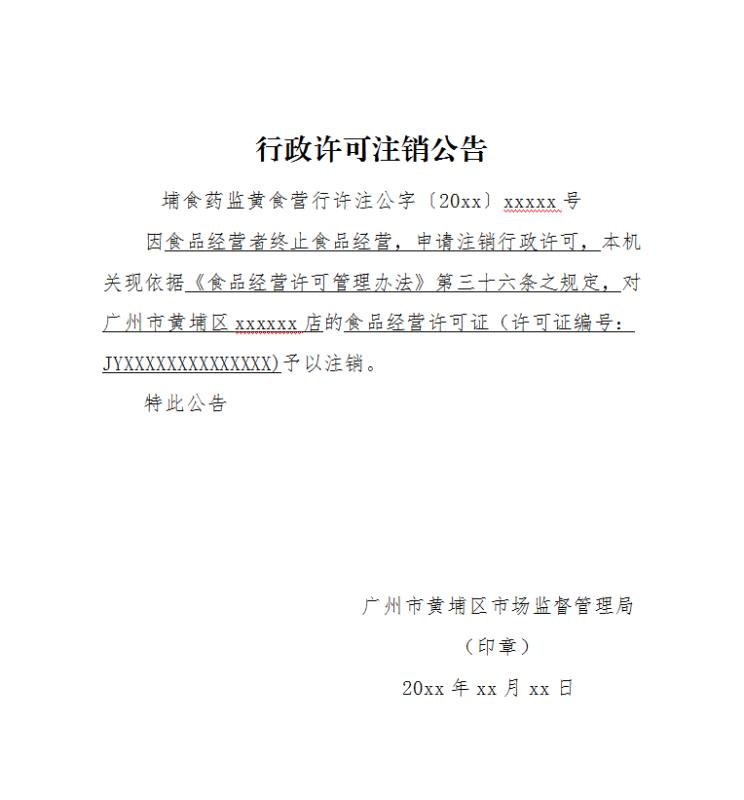 行政许可注销公告

埔食药监黄食营行许注公字〔20xx〕xxxxx 号

因食品经营者终止食品经营，申请注销行政许可，本机关现依据《食品经营许可管理办法》第三十六条之规定，对广州市黄埔区 xxxxxx 店的食品经营许可证（许可证编号：JYXXXXXXXXXXXXXX)予以注销。

特此公告

广州市黄埔区市场监督管理局

（印章）

20xx 年 xx 月 xx 日